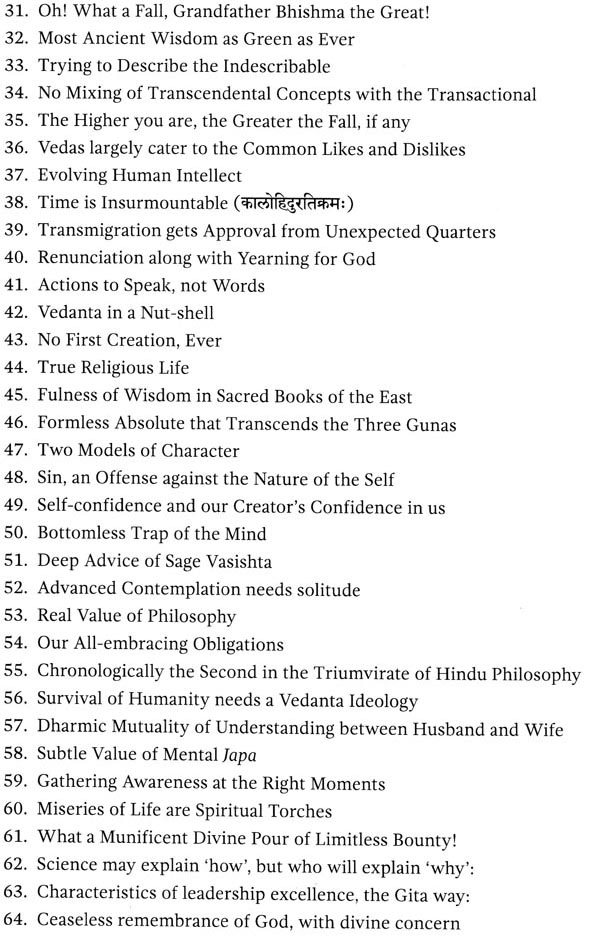 31. Oh! What a Fall, Grandfather Bhishma the Great!
32. Most Ancient Wisdom as Green as Ever
33. Trying to Describe the Indescribable
34. No Mixing of Transcendental Concepts with the Transactional
35. The Higher you are, the Greater the Fall, if any
36. Vedas largely cater to the Common Likes and Dislikes
37. Evolving Human Intellect
38. Time is Insurmountable (कालोहिदुरतिक्रमः)
39. Transmigration gets Approval from Unexpected Quarters
40. Renunciation along with Yearning for God
41. Actions to Speak, not Words
42. Vedanta in a Nut-shell
43. No First Creation, Ever
44. True Religious Life
45. Fulness of Wisdom in Sacred Books of the East
46. Formless Absolute that Transcends the Three Gunas
47. Two Models of Character
48. Sin, an Offense against the Nature of the Self
49. Self-confidence and our Creator's Confidence in us
50. Bottomless Trap of the Mind
51. Deep Advice of Sage Vasishta
52. Advanced Contemplation needs solitude
53. Real Value of Philosophy
54. Our All-embracing Obligations
55. Chronologically the Second in the Triumvirate of Hindu Philosophy
56. Survival of Humanity needs a Vedanta Ideology
57. Dharmic Mutuality of Understanding between Husband and Wife
58. Subtle Value of Mental Japa
59. Gathering Awareness at the Right Moments
60. Miseries of Life are Spiritual Torches
61. What a Munificent Divine Pour of Limitless Bounty!
62. Science may explain 'how', but who will explain 'why':
63. Characteristics of leadership excellence, the Gita way:
64. Ceaseless remembrance of God, with divine concern